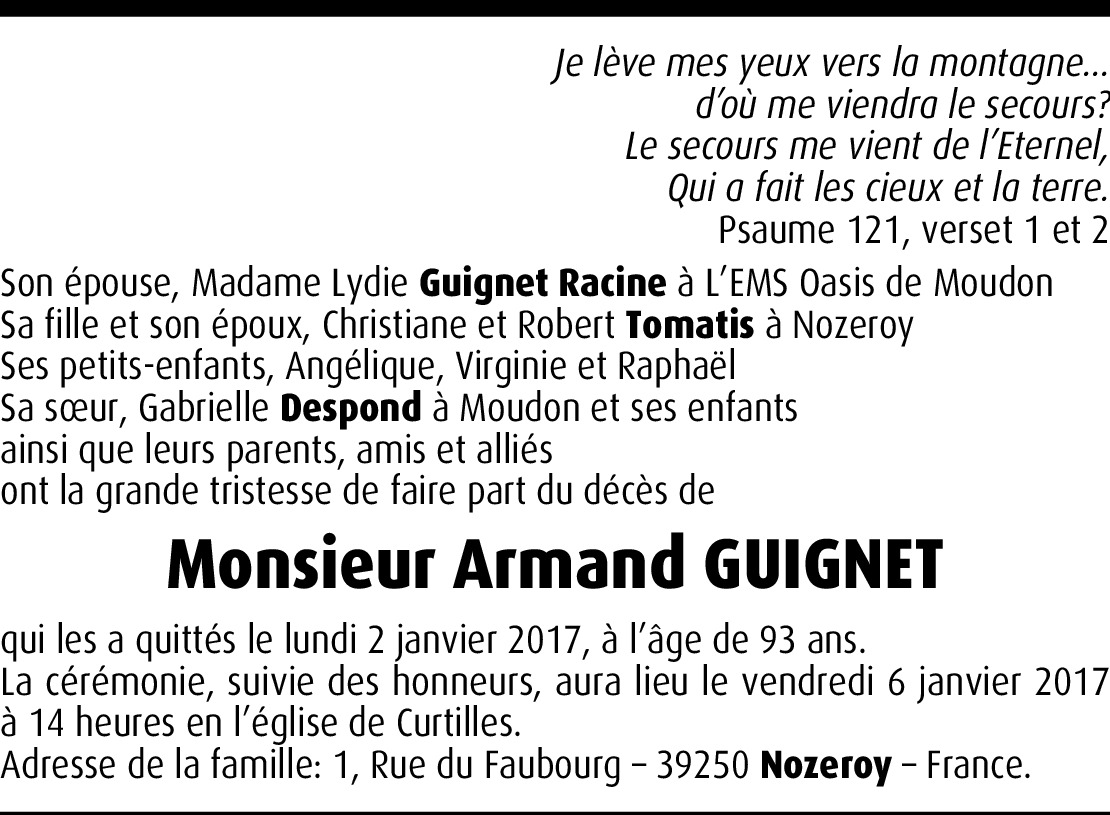 Je lève mes yeux vers la montagne…
d'où me viendra le secours?
Le secours me vient de l'Eternel,
Qui a fait les cieux et la terre.
Psaume 121, verset 1 et 2

Son épouse, Madame Lydie Guignet Racine à L'EMS Oasis de Moudon
Sa fille et son époux, Christiane et Robert Tomatis à Nozeroy
Ses petits-enfants, Angélique, Virginie et Raphaël
Sa sœur, Gabrielle Despond à Moudon et ses enfants
ainsi que leurs parents, amis et alliés
ont la grande tristesse de faire part du décès de

Monsieur Armand GUIGNET

qui les a quittés le lundi 2 janvier 2017, à l'âge de 93 ans.
La cérémonie, suivie des honneurs, aura lieu le vendredi 6 janvier 2017 à 14 heures en l'église de Curtilles.
Adresse de la famille: 1, Rue du Faubourg – 39250 Nozeroy – France.